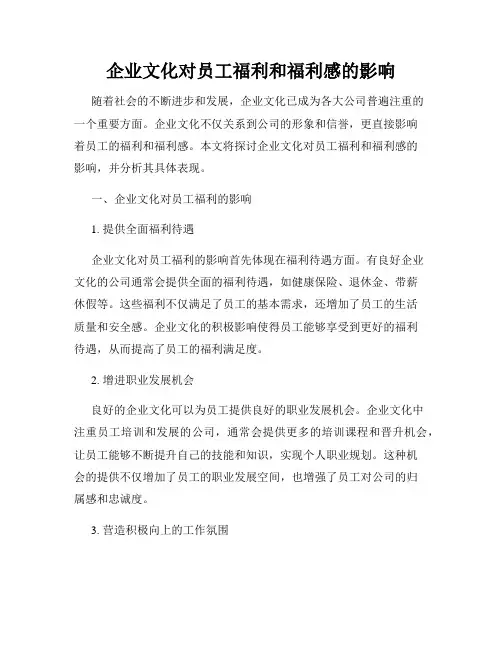 企业文化对员工福利和福利感的影响

随着社会的不断进步和发展，企业文化已成为各大公司普遍注重的一个重要方面。企业文化不仅关系到公司的形象和信誉，更直接影响着员工的福利和福利感。本文将探讨企业文化对员工福利和福利感的影响，并分析其具体表现。

一、企业文化对员工福利的影响

1. 提供全面福利待遇

企业文化对员工福利的影响首先体现在福利待遇方面。有良好企业文化的公司通常会提供全面的福利待遇，如健康保险、退休金、带薪休假等。这些福利不仅满足了员工的基本需求，还增加了员工的生活质量和安全感。企业文化的积极影响使得员工能够享受到更好的福利待遇，从而提高了员工的福利满足度。

2. 增进职业发展机会

良好的企业文化可以为员工提供良好的职业发展机会。企业文化中注重员工培训和发展的公司，通常会提供更多的培训课程和晋升机会，让员工能够不断提升自己的技能和知识，实现个人职业规划。这种机会的提供不仅增加了员工的职业发展空间，也增强了员工对公司的归属感和忠诚度。

3. 营造积极向上的工作氛围